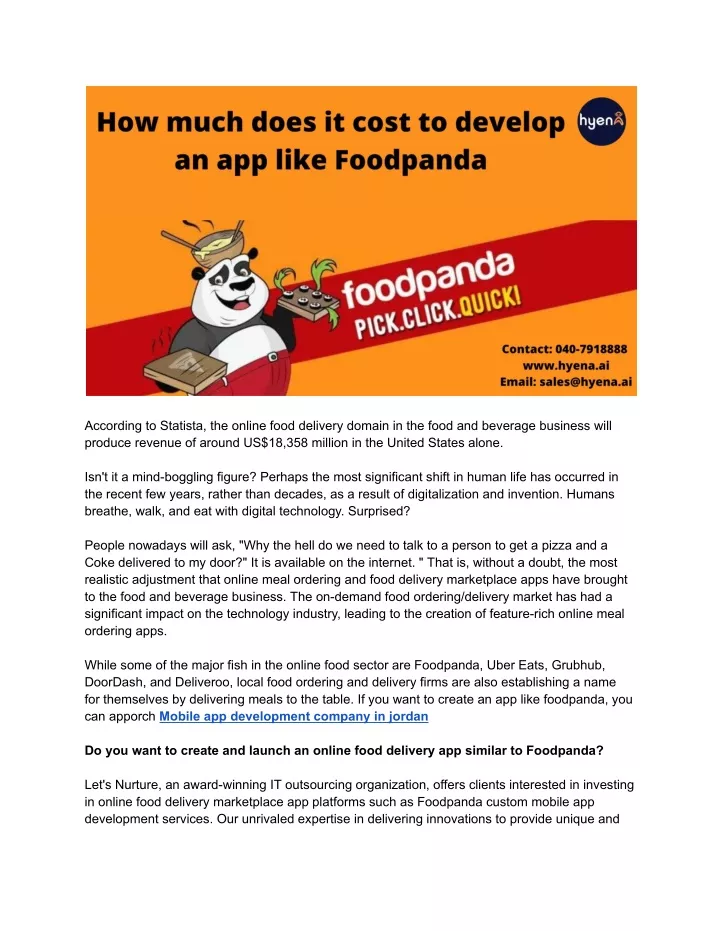 How much does it cost to develop an app like Foodpanda

hyena

foodpanda
PICK.CLICK.QUICK!

Contact: 040-7918888
www.hyena.ai
Email: sales@hyena.ai

According to Statista, the online food delivery domain in the food and beverage business will produce revenue of around US$18,358 million in the United States alone.

Isn't it a mind-boggling figure? Perhaps the most significant shift in human life has occurred in the recent few years, rather than decades, as a result of digitalization and invention. Humans breathe, walk, and eat with digital technology. Surprised?

People nowadays will ask, "Why the hell do we need to talk to a person to get a pizza and a Coke delivered to my door?" It is available on the internet. " That is, without a doubt, the most realistic adjustment that online meal ordering and food delivery marketplace apps have brought to the food and beverage business. The on-demand food ordering/delivery market has had a significant impact on the technology industry, leading to the creation of feature-rich online meal ordering apps.

While some of the major fish in the online food sector are Foodpanda, Uber Eats, Grubhub, DoorDash, and Deliveroo, local food ordering and delivery firms are also establishing a name for themselves by delivering meals to the table. If you want to create an app like foodpanda, you can apporch Mobile app development company in jordan

Do you want to create and launch an online food delivery app similar to Foodpanda?

Let's Nurture, an award-winning IT outsourcing organization, offers clients interested in investing in online food delivery marketplace app platforms such as Foodpanda custom mobile app development services. Our unrivaled expertise in delivering innovations to provide unique and